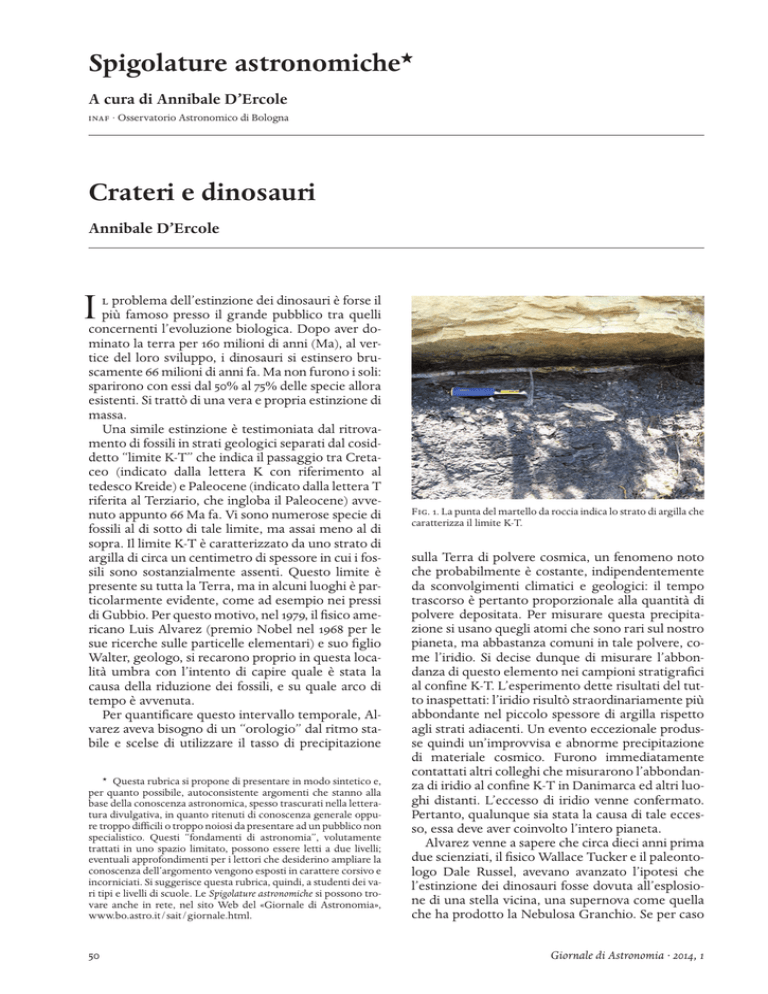 Spigolature astronomiche*

A cura di Annibale D'Ercole

INAF · Osservatorio Astronomico di Bologna

Crateri e dinosauri

Annibale D'Ercole

Il problema dell'estinzione dei dinosauri è forse il più famoso presso il grande pubblico tra quelli concernenti l'evoluzione biologica. Dopo aver dominato la terra per 160 milioni di anni (Ma), al vertice del loro sviluppo, i dinosauri si estinsero bruscamente 66 milioni di anni fa. Ma non furono i soli: sparirono con essi dal 50% al 75% delle specie allora esistenti. Si trattò di una vera e propria estinzione di massa.

Una simile estinzione è testimoniata dal ritrovamento di fossili in strati geologici separati dal cosiddetto "limite K-T" che indica il passaggio tra Cretaceo (indicato dalla lettera K con riferimento al tedesco Kreide) e Paleocene (indicato dalla lettera T riferita al Terziario, che ingloba il Paleocene) avvenuto appunto 66 Ma fa. Vi sono numerose specie di fossili al di sotto di tale limite, ma assai meno al di sopra. Il limite K-T è caratterizzato da uno strato di argilla di circa un centimetro di spessore in cui i fossili sono sostanzialmente assenti. Questo limite è presente su tutta la Terra, ma in alcuni luoghi è particolarmente evidente, come ad esempio nei pressi di Gubbio. Per questo motivo, nel 1979, il fisico americano Luis Alvarez (premio Nobel nel 1968 per le sue ricerche sulle particelle elementari) e suo figlio Walter, geologo, si recarono proprio in questa località umbra con l'intento di capire quale è stata la causa della riduzione dei fossili, e su quale arco di tempo è avvenuta.

Per quantificare questo intervallo temporale, Alvarez aveva bisogno di un "orologio" dal ritmo stabile e scelse di utilizzare il tasso di precipitazione

* Questa rubrica si propone di presentare in modo sintetico e, per quanto possibile, autoconsistente argomenti che stanno alla base della conoscenza astronomica, spesso trascurati nella letteratura divulgativa, in quanto ritenuti di conoscenza generale oppure troppo difficili o troppo noiosi da presentare ad un pubblico non specialistico. Questi "fondamenti di astronomia", volutamente trattati in uno spazio limitato, possono essere letti a due livelli; eventuali approfondimenti per i lettori che desiderino ampliare la conoscenza dell'argomento vengono esposti in carattere corsivo e incorniciati. Si suggerisce questa rubrica, quindi, a studenti dei vari tipi e livelli di scuole. Le Spigolature astronomiche si possono trovare anche in rete, nel sito Web del «Giornale di Astronomia», www.bo.astro.it/sait/giornale.html.

Fig. 1. La punta del martello da roccia indica lo strato di argilla che caratterizza il limite K-T.

sulla Terra di polvere cosmica, un fenomeno noto che probabilmente è costante, indipendentemente da sconvolgimenti climatici e geologici: il tempo trascorso è pertanto proporzionale alla quantità di polvere depositata. Per misurare questa precipitazione si usano quegli atomi che sono rari sul nostro pianeta, ma abbastanza comuni in tale polvere, come l'iridio. Si decise dunque di misurare l'abbondanza di questo elemento nei campioni stratigrafici al confine K-T. L'esperimento dette risultati del tutto inaspettati: l'iridio risultò straordinariamente più abbondante nel piccolo spessore di argilla rispetto agli strati adiacenti. Un evento eccezionale produsse quindi un'improvvisa e abnorme precipitazione di materiale cosmico. Furono immediatamente contattati altri colleghi che misurarono l'abbondanza di iridio al confine K-T in Danimarca ed altri luoghi distanti. L'eccesso di iridio venne confermato. Pertanto, qualunque sia stata la causa di tale eccesso, essa deve aver coinvolto l'intero pianeta.

Alvarez venne a sapere che circa dieci anni prima due scienziati, il fisico Wallace Tucker e il paleontologo Dale Russel, avevano avanzato l'ipotesi che l'estinzione dei dinosauri fosse dovuta all'esplosione di una stella vicina, una supernova come quella che ha prodotto la Nebulosa Granchio. Se per caso

50

Giornale di Astronomia · 2014, 1